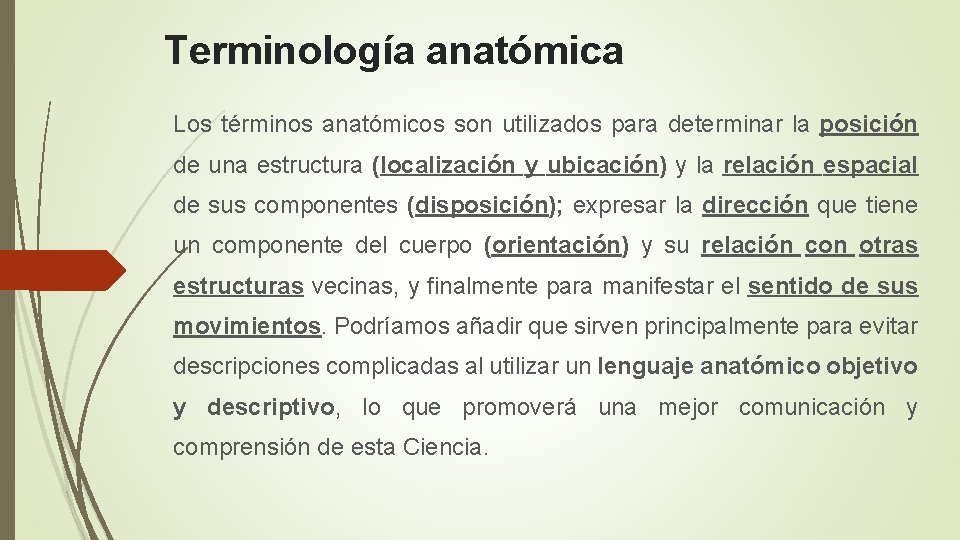 Terminología anatómica

Los términos anatómicos son utilizados para determinar la posición de una estructura (localización y ubicación) y la relación espacial de sus componentes (disposición); expresar la dirección que tiene un componente del cuerpo (orientación) y su relación con otras estructuras vecinas, y finalmente para manifestar el sentido de sus movimientos. Podríamos añadir que sirven principalmente para evitar descripciones complicadas al utilizar un lenguaje anatómico objetivo y descriptivo, lo que promoverá una mejor comunicación y comprensión de esta Ciencia.